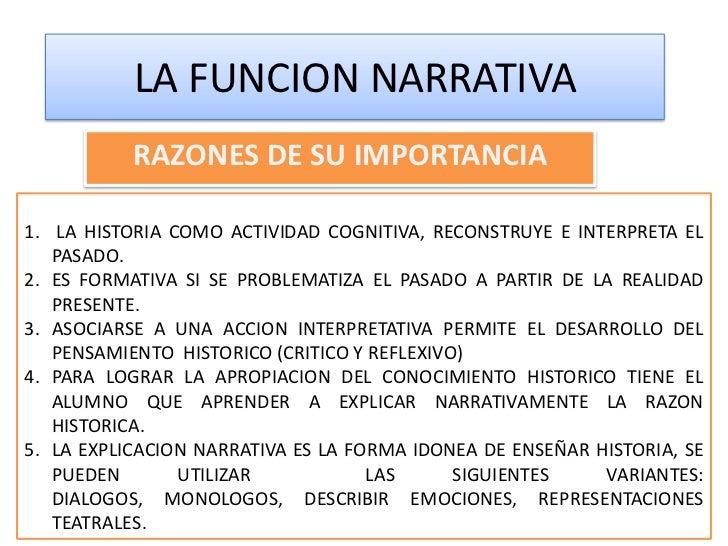 LA FUNCION NARRATIVA

RAZONES DE SU IMPORTANCIA

1. LA HISTORIA COMO ACTIVIDAD COGNITIVA, RECONSTRUYE E INTERPRETA EL PASADO.
2. ES FORMATIVA SI SE PROBLEMATIZA EL PASADO A PARTIR DE LA REALIDAD PRESENTE.
3. ASOCIARSE A UNA ACCION INTERPRETATIVA PERMITE EL DESARROLLO DEL PENSAMIENTO HISTORICO (CRITICO Y REFLEXIVO)
4. PARA LOGRAR LA APROPIACION DEL CONOCIMIENTO HISTORICO TIENE EL ALUMNO QUE APRENDER A EXPLICAR NARRATIVAMENTE LA RAZON HISTORICA.
5. LA EXPLICACION NARRATIVA ES LA FORMA IDONEA DE ENSEÑAR HISTORIA, SE PUEDEN UTILIZAR LAS SIGUIENTES VARIANTES: DIALOGOS, MONOLOGOS, DESCRIBIR EMOCIONES, REPRESENTACIONES TEATRALES.